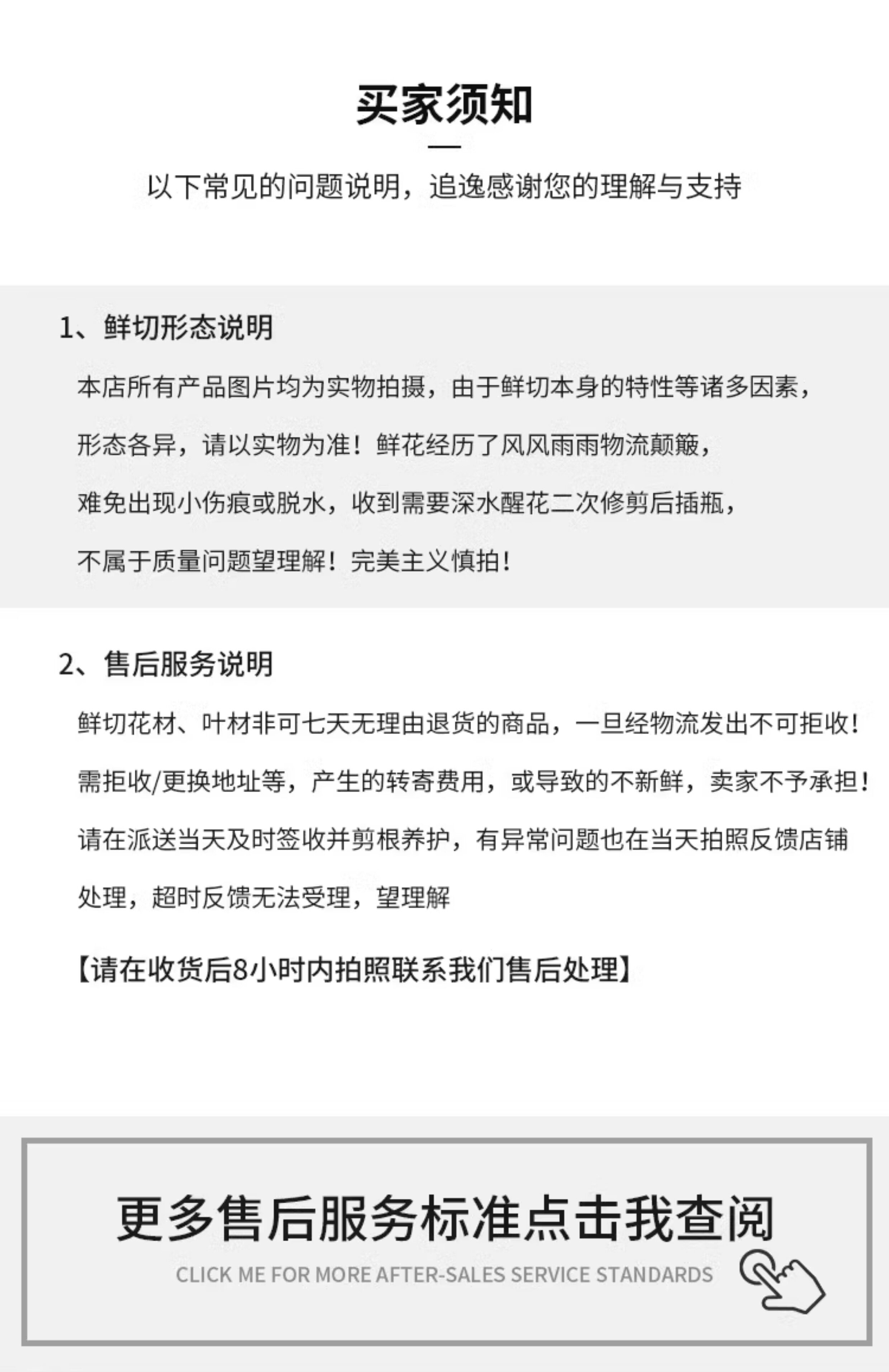 买家须知

以下常见的问题说明，追逸感谢您的理解与支持

1、鲜切形态说明

本店所有产品图片均为实物拍摄，由于鲜切本身的特性等诸多因素，形态各异，请以实物为准！鲜花经历了风风雨雨物流颠簸，难免出现小伤痕或脱水，收到需要深水醒花二次修剪后插瓶，不属于质量问题望理解！完美主义慎拍！

2、售后服务说明

鲜切花材、叶材非可七天无理由退货的商品，一旦经物流发出不可拒收！需拒收/更换地址等，产生的转寄费用，或导致的不新鲜，卖家不予承担！请在派送当天及时签收并剪根养护，有异常问题也在当天拍照反馈店铺处理，超时反馈无法受理，望理解

【请在收货后8小时内拍照联系我们售后处理】

更多售后服务标准点击我查阅
CLICK ME FOR MORE AFTER-SALES SERVICE STANDARDS